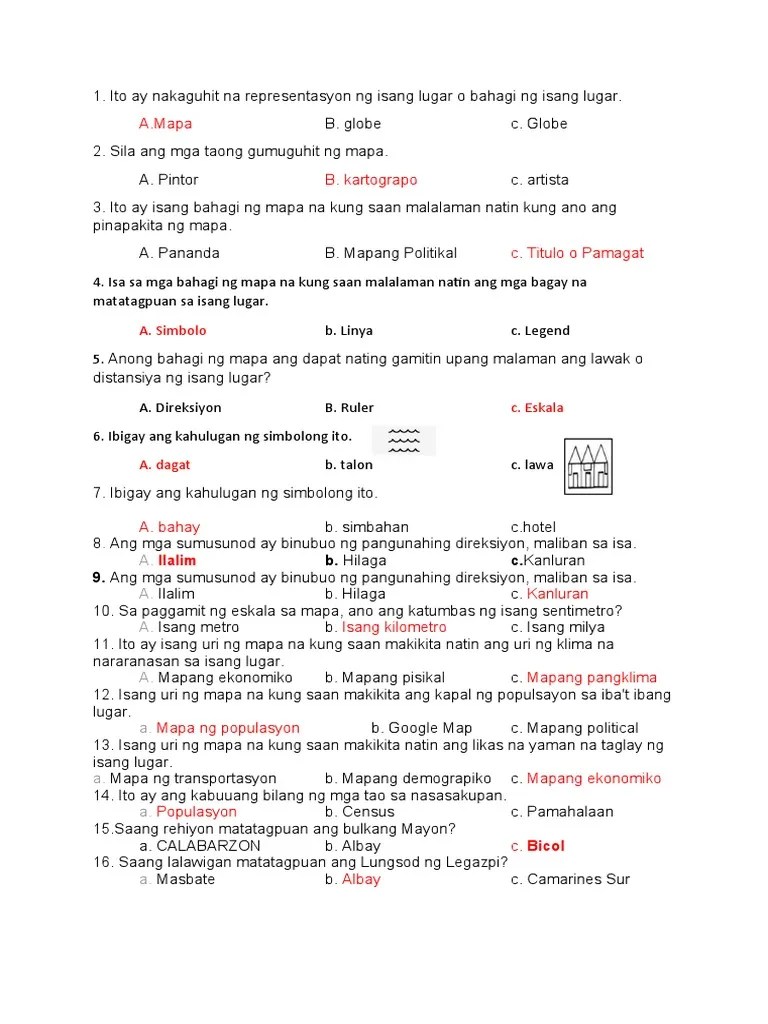 1. Ito ay nakaguhit na representasyon ng isang lugar o bahagi ng isang lugar.

A.Mapa B. globe c. Globe

2. Sila ang mga taong gumuguhit ng mapa.

A. Pintor B. kartograpo c. artista

3. Ito ay isang bahagi ng mapa na kung saan malalaman natin kung ano ang pinapakita ng mapa.

A. Pananda B. Mapang Politikal c. Titulo o Pamagat

4. Isa sa mga bahagi ng mapa na kung saan malalaman natin ang mga bagay na matatagpuan sa isang lugar.

A. Simbolo b. Linya c. Legend

5. Anong bahagi ng mapa ang dapat nating gamitin upang malaman ang lawak o distansiya ng isang lugar?

A. Direksiyon B. Ruler c. Eskala

6. Ibigay ang kahulugan ng simbolong ito.

A. dagat b. talon c. lawa

7. Ibigay ang kahulugan ng simbolong ito.

A. bahay b. simbahan c.hotel

8. Ang mga sumusunod ay binubuo ng pangunahing direksiyon, maliban sa isa.
A. Ilalim b. Hilaga c.Kanluran

9. Ang mga sumusunod ay binubuo ng pangunahing direksiyon, maliban sa isa.
A. Ilalim b. Hilaga c. Kanluran

10. Sa paggamit ng eskala sa mapa, ano ang katumbas ng isang sentimetro?
A. Isang metro b. Isang kilometro c. Isang milya

11. Ito ay isang uri ng mapa na kung saan makikita natin ang uri ng klima na nararanasan sa isang lugar.
A. Mapang ekonomiko b. Mapang pisikal c. Mapang pangklima

12. Isang uri ng mapa na kung saan makikita ang kapal ng populsayon sa iba't ibang lugar.
a. Mapa ng populasyon b. Google Map c. Mapang political

13. Isang uri ng mapa na kung saan makikita natin ang likas na yaman na taglay ng isang lugar.
a. Mapa ng transportasyon b. Mapang demograpiko c. Mapang ekonomiko

14. Ito ay ang kabuuang bilang ng mga tao sa nasasakupan.
a. Populasyon b. Census c. Pamahalaan

15.Saang rehiyon matatagpuan ang bulkang Mayon?
a. CALABARZON b. Albay c. Bicol

16. Saang lalawigan matatagpuan ang Lungsod ng Legazpi?
a. Masbate b. Albay c. Camarines Sur